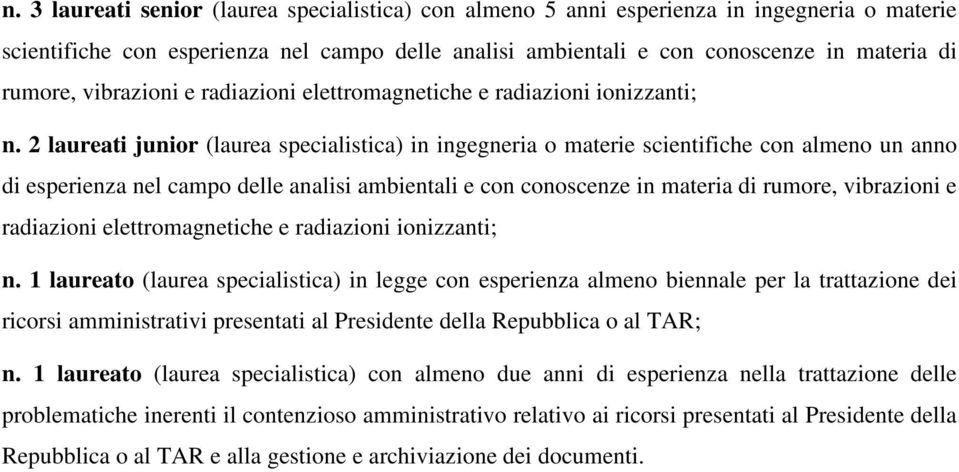 n. 3 laureati senior (laurea specialistica) con almeno 5 anni esperienza in ingegneria o materie scientifiche con esperienza nel campo delle analisi ambientali e con conoscenze in materia di rumore, vibrazioni e radiazioni elettromagnetiche e radiazioni ionizzanti;

n. 2 laureati junior (laurea specialistica) in ingegneria o materie scientifiche con almeno un anno di esperienza nel campo delle analisi ambientali e con conoscenze in materia di rumore, vibrazioni e radiazioni elettromagnetiche e radiazioni ionizzanti;

n. 1 laureato (laurea specialistica) in legge con esperienza almeno biennale per la trattazione dei ricorsi amministrativi presentati al Presidente della Repubblica o al TAR;

n. 1 laureato (laurea specialistica) con almeno due anni di esperienza nella trattazione delle problematiche inerenti il contenzioso amministrativo relativo ai ricorsi presentati al Presidente della Repubblica o al TAR e alla gestione e archiviazione dei documenti.